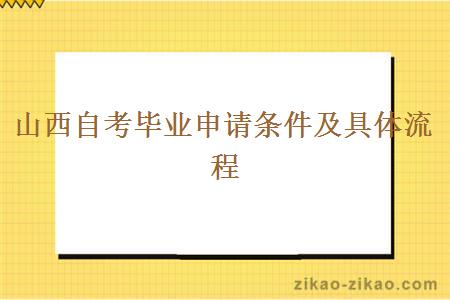 山西自考毕业申请条件及具体流程

zikao-zikao.com